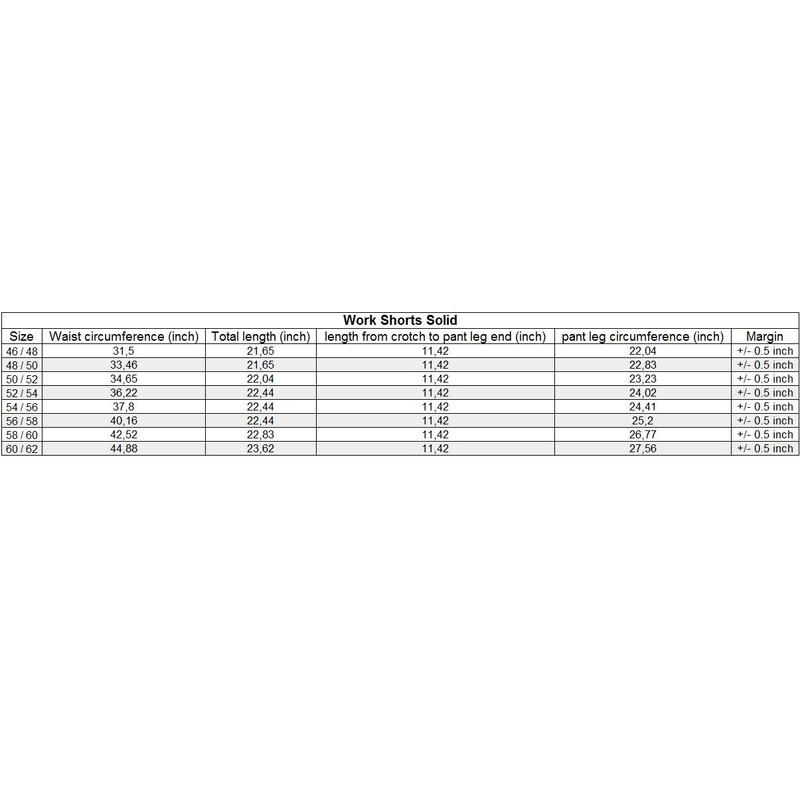 Work Shorts Solid

| Size | Waist circumference (inch) | Total length (inch) | length from crotch to pant leg end (inch) | pant leg circumference (inch) | Margin |
|---|---|---|---|---|---|
| 46 / 48 | 31,5 | 21,65 | 11,42 | 22,04 | +/- 0.5 inch |
| 48 / 50 | 33,46 | 21,65 | 11,42 | 22,83 | +/- 0.5 inch |
| 50 / 52 | 34,65 | 22,04 | 11,42 | 23,23 | +/- 0.5 inch |
| 52 / 54 | 36,22 | 22,44 | 11,42 | 24,02 | +/- 0.5 inch |
| 54 / 56 | 37,8 | 22,44 | 11,42 | 24,41 | +/- 0.5 inch |
| 56 / 58 | 40,16 | 22,44 | 11,42 | 25,2 | +/- 0.5 inch |
| 58 / 60 | 42,52 | 22,83 | 11,42 | 26,77 | +/- 0.5 inch |
| 60 / 62 | 44,88 | 23,62 | 11,42 | 27,56 | +/- 0.5 inch |